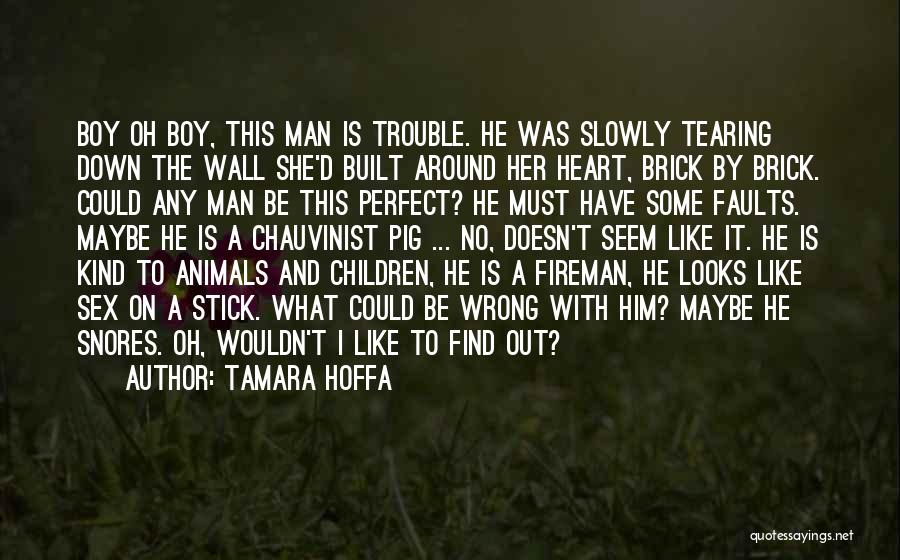 BOY OH BOY, THIS MAN IS TROUBLE. HE WAS SLOWLY TEARING DOWN THE WALL SHE'D BUILT AROUND HER HEART, BRICK BY BRICK. COULD ANY MAN BE THIS PERFECT? HE MUST HAVE SOME FAULTS. MAYBE HE IS A CHAUVINIST PIG ... NO, DOESN'T SEEM LIKE IT. HE IS KIND TO ANIMALS AND CHILDREN, HE IS A FIREMAN, HE LOOKS LIKE SEX ON A STICK. WHAT COULD BE WRONG WITH HIM? MAYBE HE SNORES. OH, WOULDN'T I LIKE TO FIND OUT?

AUTHOR: TAMARA HOFFA

quotessayings.net